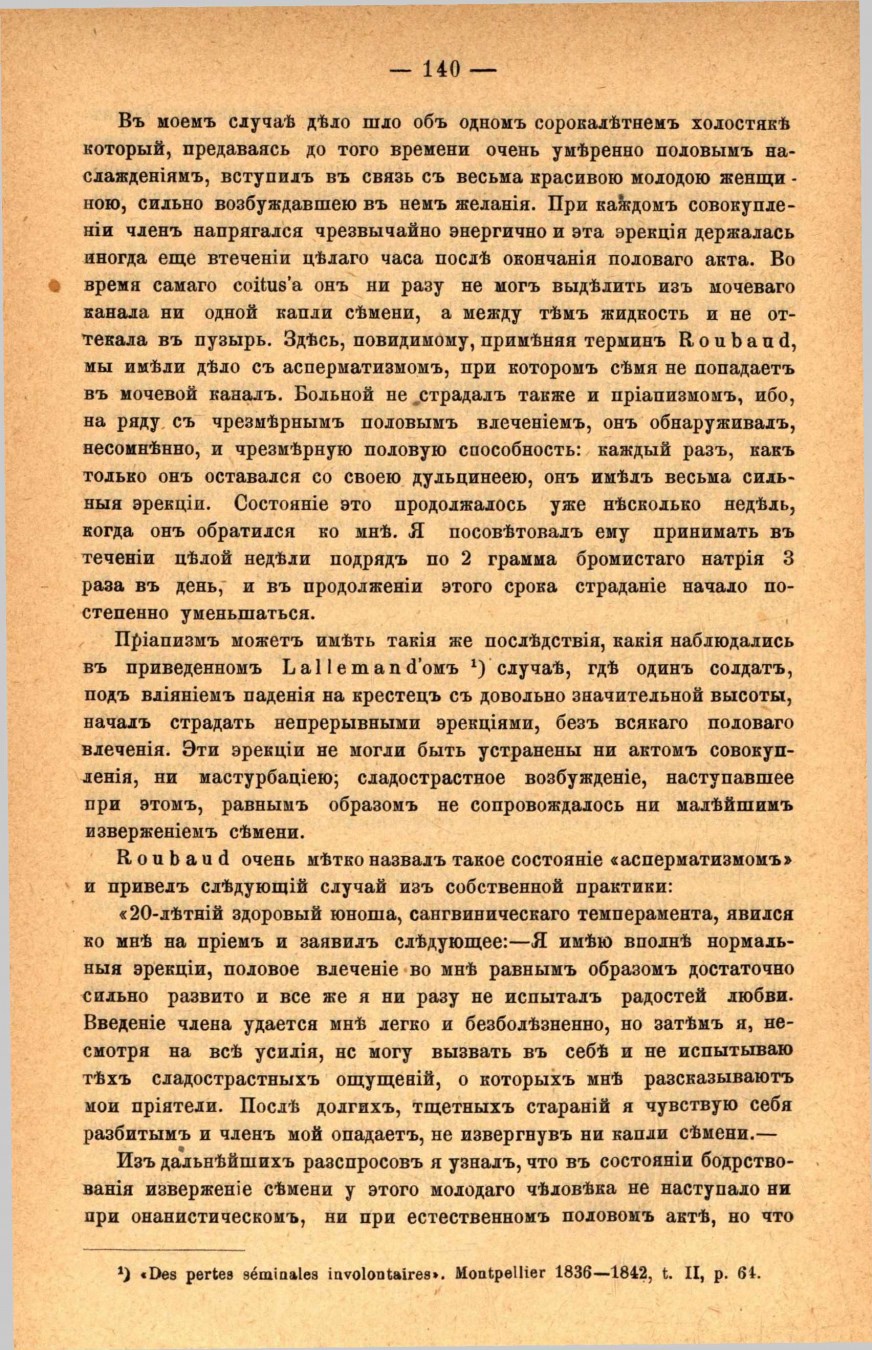 — 140 —

Въ моемъ случаѣ дѣло шло объ одномъ сорокалѣтнемъ холостякѣ который, предаваясь до того времени очень умѣренно половымъ наслажденіямъ, вступилъ въ связь съ весьма красивою молодою женщиною, сильно возбуждавшею въ немъ желанія. При каждомъ совокупленіи членъ напрягался чрезвычайно энергично и эта эрекція держалась иногда еще втеченіи цѣлаго часа послѣ окончанія половаго акта. Во время самаго coitus'а онъ ни разу не могъ выдѣлить изъ мочеваго канала ни одной капли сѣмени, а между тѣмъ жидкость и не оттекала въ пузырь. Здѣсь, повидимому, примѣняя терминъ Roubaud, мы имѣли дѣло съ асперматизмомъ, при которомъ сѣмя не попадаетъ въ мочевой каналъ. Больной не страдалъ также и пріапизмомъ, ибо, на ряду съ чрезмѣрнымъ половымъ влеченіемъ, онъ обнаруживалъ, несомнѣнно, и чрезмѣрную половую способность: каждый разъ, какъ только онъ оставался со своею дульцинеею, онъ имѣлъ весьма сильныя эрекціи. Состояніе это продолжалось уже нѣсколько недѣль, когда онъ обратился ко мнѣ. Я посовѣтовалъ ему принимать въ теченіи цѣлой недѣли подрядъ по 2 грамма бромистаго натрія 3 раза въ день, и въ продолженіи этого срока страданіе начало постепенно уменьшаться.

Пріапизмъ можетъ имѣть такія же послѣдствія, какія наблюдались въ приведенномъ Lallemand'омъ ¹) случаѣ, гдѣ одинъ солдатъ, подъ вліяніемъ паденія на крестецъ съ довольно значительной высоты, началъ страдать непрерывными эрекціями, безъ всякаго половаго влеченія. Эти эрекціи не могли быть устранены ни актомъ совокупленія, ни мастурбаціею; сладострастное возбужденіе, наступавшее при этомъ, равнымъ образомъ не сопровождалось ни малѣйшимъ изверженіемъ сѣмени.

Roubaud очень мѣтко назвалъ такое состояніе «асперматизмомъ» и привелъ слѣдующій случай изъ собственной практики:

«20-лѣтній здоровый юноша, сангвиническаго темперамента, явился ко мнѣ на пріемъ и заявилъ слѣдующее:—Я имѣю вполнѣ нормальныя эрекціи, половое влеченіе во мнѣ равнымъ образомъ достаточно сильно развито и все же я ни разу не испыталъ радостей любви. Введеніе члена удается мнѣ легко и безболѣзненно, но затѣмъ я, несмотря на всѣ усилія, нс могу вызвать въ себѣ и не испытываю тѣхъ сладострастныхъ ощущеній, о которыхъ мнѣ разсказываютъ мои пріятели. Послѣ долгихъ, тщетныхъ стараній я чувствую себя разбитымъ и членъ мой опадаетъ, не извергнувъ ни капли сѣмени.—

Изъ дальнѣйшихъ разспросовъ я узналъ, что въ состояніи бодрствованія изверженіе сѣмени у этого молодаго человѣка не наступало ни при онанистическомъ, ни при естественномъ половомъ актѣ, но что

¹) «Des pertes séminales involontaires». Montpellier 1836—1842, t. II, p. 64.